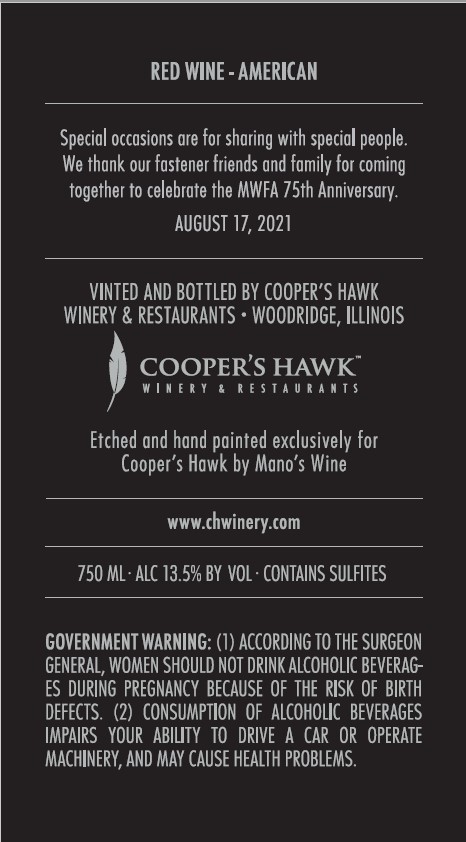 RED WINE - AMERICAN

Special occasions are for sharing with special people. We thank our fastener friends and family for coming together to celebrate the MWFA 75th Anniversary.

AUGUST 17, 2021

VINTED AND BOTTLED BY COOPER'S HAWK WINERY & RESTAURANTS • WOODRIDGE, ILLINOIS

COOPER'S HAWK™
WINERY & RESTAURANTS

Etched and hand painted exclusively for Cooper's Hawk by Mano's Wine

www.chwinery.com

750 ML · ALC 13.5% BY VOL · CONTAINS SULFITES

GOVERNMENT WARNING: (1) ACCORDING TO THE SURGEON GENERAL, WOMEN SHOULD NOT DRINK ALCOHOLIC BEVERAGES DURING PREGNANCY BECAUSE OF THE RISK OF BIRTH DEFECTS. (2) CONSUMPTION OF ALCOHOLIC BEVERAGES IMPAIRS YOUR ABILITY TO DRIVE A CAR OR OPERATE MACHINERY, AND MAY CAUSE HEALTH PROBLEMS.